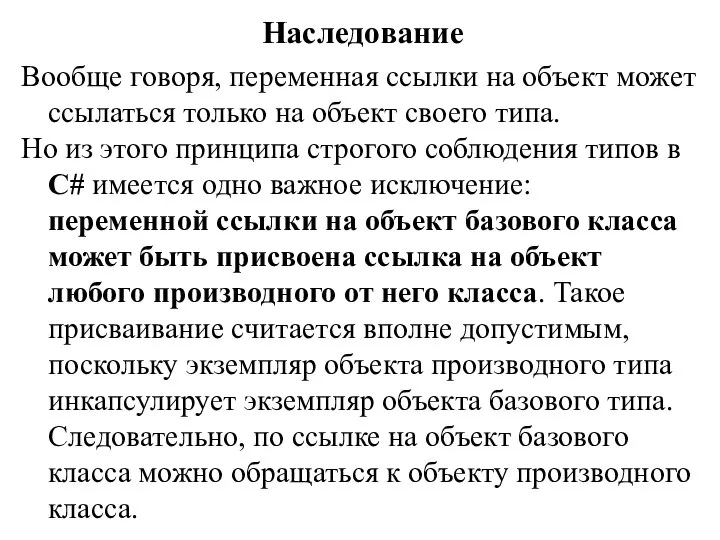 Наследование

Вообще говоря, переменная ссылки на объект может ссылаться только на объект своего типа.

Но из этого принципа строгого соблюдения типов в C# имеется одно важное исключение: переменной ссылки на объект базового класса может быть присвоена ссылка на объект любого производного от него класса. Такое присваивание считается вполне допустимым, поскольку экземпляр объекта производного типа инкапсулирует экземпляр объекта базового типа. Следовательно, по ссылке на объект базового класса можно обращаться к объекту производного класса.